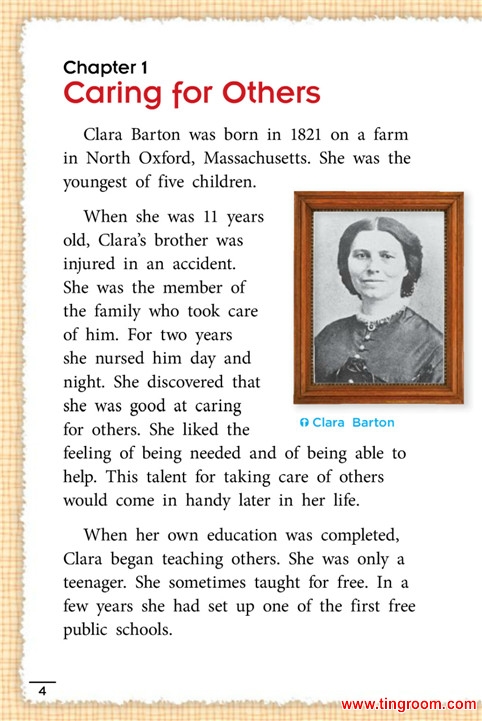 Chapter 1
Caring for Others

Clara Barton was born in 1821 on a farm in North Oxford, Massachusetts. She was the youngest of five children.

When she was 11 years old, Clara's brother was injured in an accident. She was the member of the family who took care of him. For two years she nursed him day and night. She discovered that she was good at caring for others. She liked the feeling of being needed and of being able to help. This talent for taking care of others would come in handy later in her life.

Clara Barton

When her own education was completed, Clara began teaching others. She was only a teenager. She sometimes taught for free. In a few years she had set up one of the first free public schools.

4

www.tingroom.com